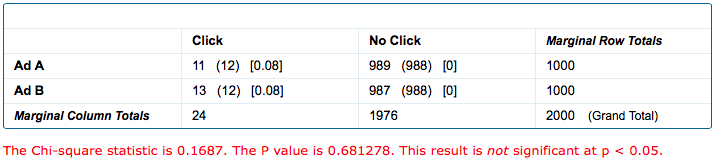 |  | Click | No Click | Marginal Row Totals |
|---|---|---|---|
| Ad A | 11 (12) [0.08] | 989 (988) [0] | 1000 |
| Ad B | 13 (12) [0.08] | 987 (988) [0] | 1000 |
| Marginal Column Totals | 24 | 1976 | 2000 (Grand Total) |

The Chi-square statistic is 0.1687. The P value is 0.681278. This result is not significant at p < 0.05.